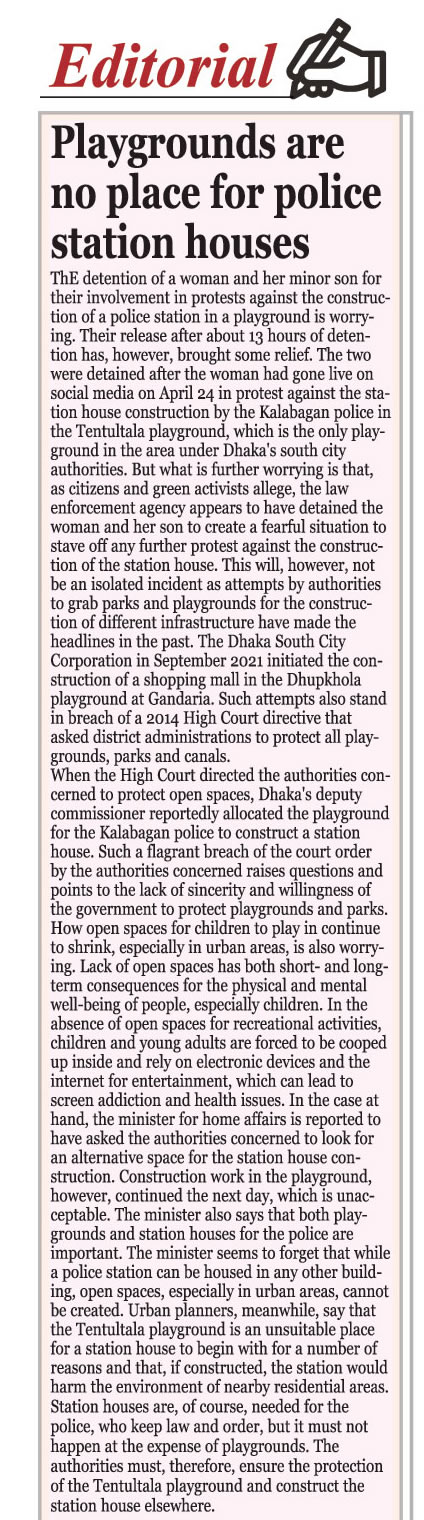 Editorial

Playgrounds are no place for police station houses

ThE detention of a woman and her minor son for their involvement in protests against the construction of a police station in a playground is worrying. Their release after about 13 hours of detention has, however, brought some relief. The two were detained after the woman had gone live on social media on April 24 in protest against the station house construction by the Kalabagan police in the Tentultala playground, which is the only playground in the area under Dhaka's south city authorities. But what is further worrying is that, as citizens and green activists allege, the law enforcement agency appears to have detained the woman and her son to create a fearful situation to stave off any further protest against the construction of the station house. This will, however, not be an isolated incident as attempts by authorities to grab parks and playgrounds for the construction of different infrastructure have made the headlines in the past. The Dhaka South City Corporation in September 2021 initiated the construction of a shopping mall in the Dhupkhola playground at Gandaria. Such attempts also stand in breach of a 2014 High Court directive that asked district administrations to protect all playgrounds, parks and canals.
When the High Court directed the authorities concerned to protect open spaces, Dhaka's deputy commissioner reportedly allocated the playground for the Kalabagan police to construct a station house. Such a flagrant breach of the court order by the authorities concerned raises questions and points to the lack of sincerity and willingness of the government to protect playgrounds and parks. How open spaces for children to play in continue to shrink, especially in urban areas, is also worrying. Lack of open spaces has both short- and long-term consequences for the physical and mental well-being of people, especially children. In the absence of open spaces for recreational activities, children and young adults are forced to be cooped up inside and rely on electronic devices and the internet for entertainment, which can lead to screen addiction and health issues. In the case at hand, the minister for home affairs is reported to have asked the authorities concerned to look for an alternative space for the station house construction. Construction work in the playground, however, continued the next day, which is unacceptable. The minister also says that both playgrounds and station houses for the police are important. The minister seems to forget that while a police station can be housed in any other building, open spaces, especially in urban areas, cannot be created. Urban planners, meanwhile, say that the Tentultala playground is an unsuitable place for a station house to begin with for a number of reasons and that, if constructed, the station would harm the environment of nearby residential areas. Station houses are, of course, needed for the police, who keep law and order, but it must not happen at the expense of playgrounds. The authorities must, therefore, ensure the protection of the Tentultala playground and construct the station house elsewhere.